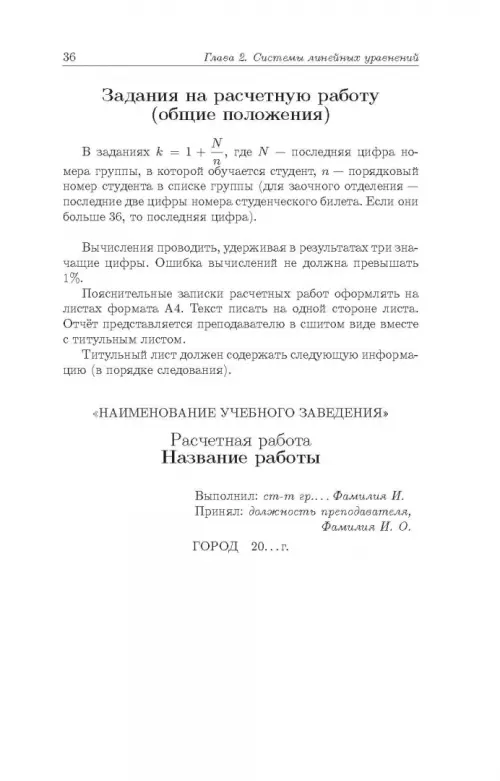 36 Глава 2. Системы линейных уравнений

Задания на расчетную работу (общие положения)

В заданиях $k = 1 + \frac{N}{n}$, где $N$ — последняя цифра номера группы, в которой обучается студент, $n$ — порядковый номер студента в списке группы (для заочного отделения — последние две цифры номера студенческого билета. Если они больше 36, то последняя цифра).

Вычисления проводить, удерживая в результатах три значащие цифры. Ошибка вычислений не должна превышать 1%.

Пояснительные записки расчетных работ оформлять на листах формата А4. Текст писать на одной стороне листа. Отчёт представляется преподавателю в сшитом виде вместе с титульным листом.

Титульный лист должен содержать следующую информацию (в порядке следования).

«НАИМЕНОВАНИЕ УЧЕБНОГО ЗАВЕДЕНИЯ»

Расчетная работа
Название работы

Выполнил: ст-т гр.... Фамилия И.
Принял: должность преподавателя,
Фамилия И. О.

ГОРОД 20...г.